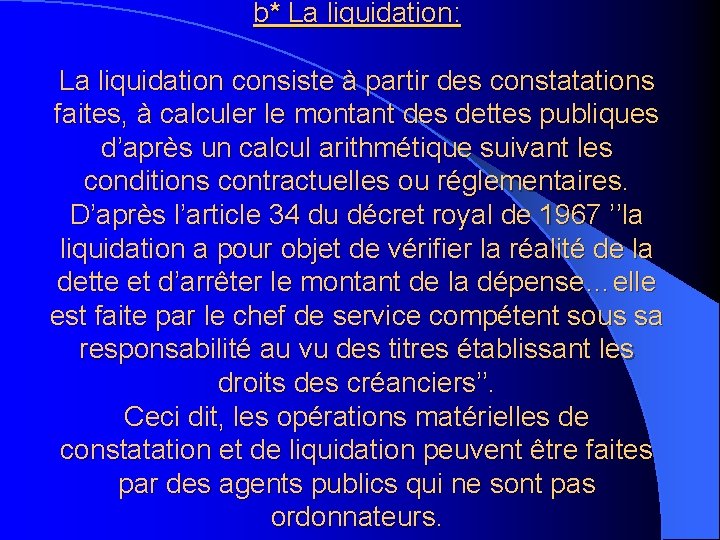 b* La liquidation:

La liquidation consiste à partir des constatations faites, à calculer le montant des dettes publiques d’après un calcul arithmétique suivant les conditions contractuelles ou réglementaires. D’après l’article 34 du décret royal de 1967 ’’la liquidation a pour objet de vérifier la réalité de la dette et d’arrêter le montant de la dépense…elle est faite par le chef de service compétent sous sa responsabilité au vu des titres établissant les droits des créanciers’’.
Ceci dit, les opérations matérielles de constatation et de liquidation peuvent être faites par des agents publics qui ne sont pas ordonnateurs.